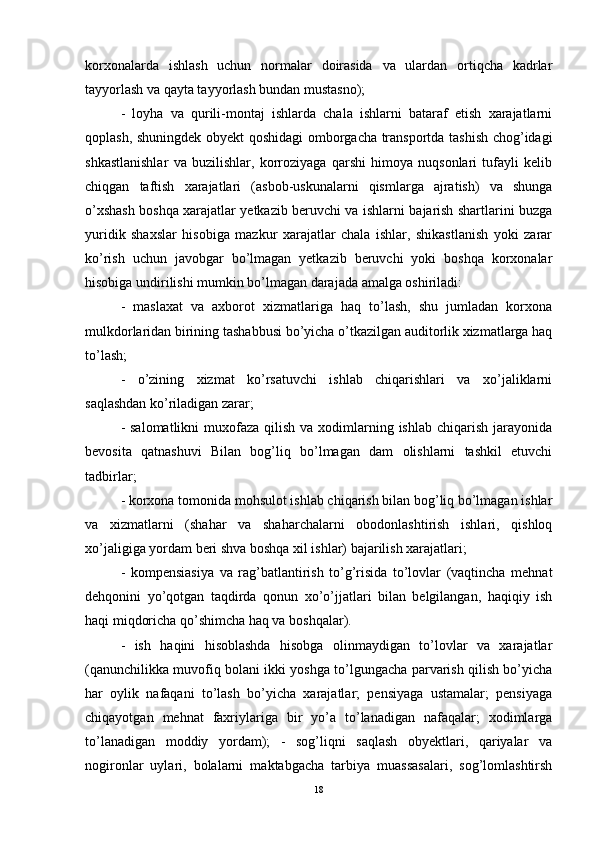 korxonalarda ishlash uchun normalar doirasida va ulardan ortiqcha kadrlar tayyorlash va qayta tayyorlash bundan mustasno);

- loyha va qurili-montaj ishlarda chala ishlarni bataraf etish xarajatlarni qoplash, shuningdek obyekt qoshidagi omborgacha transportda tashish chog’idagi shkastlanishlar va buzilishlar, korroziyaga qarshi himoya nuqsonlari tufayli kelib chiqgan taftish xarajatlari (asbob-uskunalarni qismlarga ajratish) va shunga o’xshash boshqa xarajatlar yetkazib beruvchi va ishlarni bajarish shartlarini buzga yuridik shaxslar hisobiga mazkur xarajatlar chala ishlar, shikastlanish yoki zarar ko’rish uchun javobgar bo’lmagan yetkazib beruvchi yoki boshqa korxonalar hisobiga undirilishi mumkin bo’lmagan darajada amalga oshiriladi:

- maslaxat va axborot xizmatlariga haq to’lash, shu jumladan korxona mulkdorlaridan birining tashabbusi bo’yicha o’tkazilgan auditorlik xizmatlarga haq to’lash;

- o’zining xizmat ko’rsatuvchi ishlab chiqarishlari va xo’jaliklarni saqlashdan ko’riladigan zarar;

- salomatlikni muxofaza qilish va xodimlarning ishlab chiqarish jarayonida bevosita qatnashuvi Bilan bog’liq bo’lmagan dam olishlarni tashkil etuvchi tadbirlar;

- korxona tomonida mohsulot ishlab chiqarish bilan bog’liq bo’lmagan ishlar va xizmatlarni (shahar va shaharchalarni obodonlashtirish ishlari, qishloq xo’jaligiga yordam beri shva boshqa xil ishlar) bajarilish xarajatlari;

- kompensiasiya va rag’batlantirish to’g’risida to’lovlar (vaqtincha mehnat dehqonini yo’qotgan taqdirda qonun xo’o’jjatlari bilan belgilangan, haqiqiy ish haqi miqdoricha qo’shimcha haq va boshqalar).

- ish haqini hisoblashda hisobga olinmaydigan to’lovlar va xarajatlar (qanunchilikka muvofiq bolani ikki yoshga to’lgungacha parvarish qilish bo’yicha har oylik nafaqani to’lash bo’yicha xarajatlar; pensiyaga ustamalar; pensiyaga chiqayotgan mehnat faxriylariga bir yo’a to’lanadigan nafaqalar; xodimlarga to’lanadigan moddiy yordam); - sog’liqni saqlash obyektlari, qariyalar va nogironlar uylari, bolalarni maktabgacha tarbiya muassasalari, sog’lomlashtirsh

18